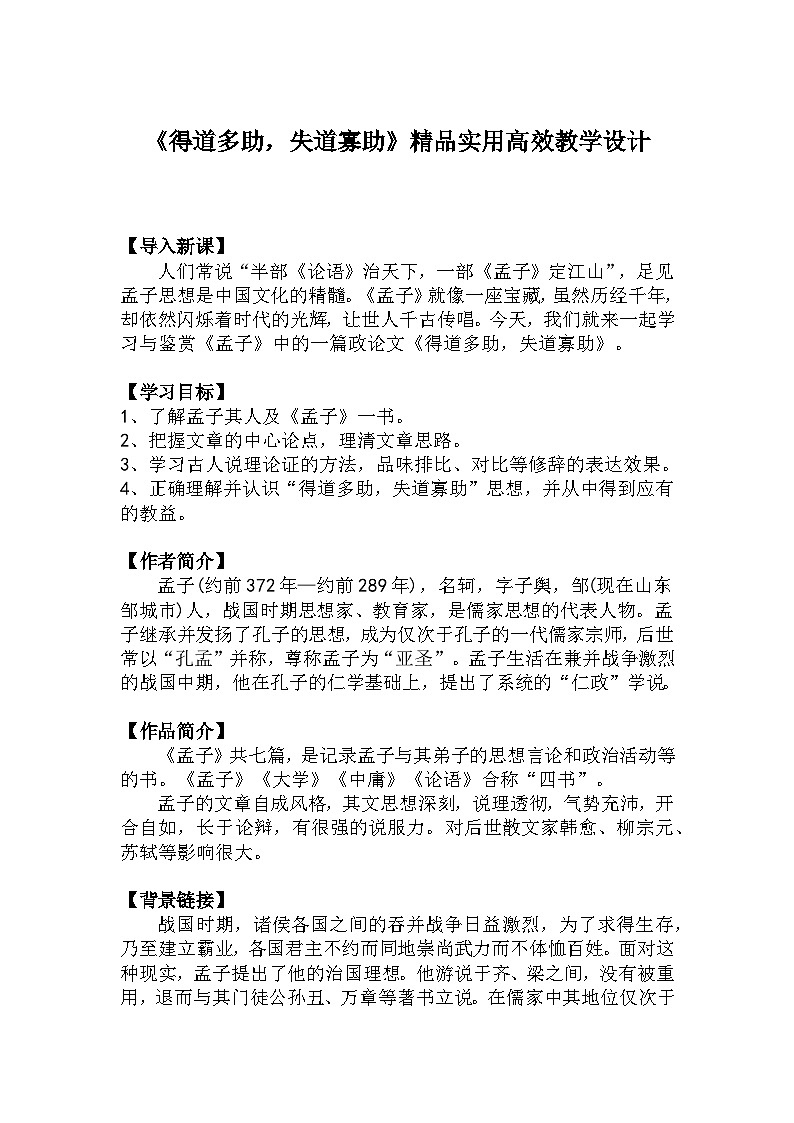 《得道多助，失道寡助》精品实用高效教学设计

【导入新课】

人们常说“半部《论语》治天下，一部《孟子》定江山”，足见孟子思想是中国文化的精髓。《孟子》就像一座宝藏，虽然历经千年，却依然闪烁着时代的光辉，让世人千古传唱。今天，我们就来一起学习与鉴赏《孟子》中的一篇政论文《得道多助，失道寡助》。

【学习目标】

1、了解孟子其人及《孟子》一书。
2、把握文章的中心论点，理清文章思路。
3、学习古人说理论证的方法，品味排比、对比等修辞的表达效果。
4、正确理解并认识“得道多助，失道寡助”思想，并从中得到应有的教益。

【作者简介】

孟子(约前372年—约前289年)，名轲，字子舆，邹(现在山东邹城市)人，战国时期思想家、教育家，是儒家思想的代表人物。孟子继承并发扬了孔子的思想，成为仅次于孔子的一代儒家宗师，后世常以“孔孟”并称，尊称孟子为“亚圣”。孟子生活在兼并战争激烈的战国中期，他在孔子的仁学基础上，提出了系统的“仁政”学说。

【作品简介】

《孟子》共七篇，是记录孟子与其弟子的思想言论和政治活动等的书。《孟子》《大学》《中庸》《论语》合称“四书”。

孟子的文章自成风格，其文思想深刻，说理透彻，气势充沛，开合自如，长于论辩，有很强的说服力。对后世散文家韩愈、柳宗元、苏轼等影响很大。

【背景链接】

战国时期，诸侯各国之间的吞并战争日益激烈，为了求得生存，乃至建立霸业，各国君主不约而同地崇尚武力而不体恤百姓。面对这种现实，孟子提出了他的治国理想。他游说于齐、梁之间，没有被重用，退而与其门徒公孙丑、万章等著书立说。在儒家中其地位仅次于